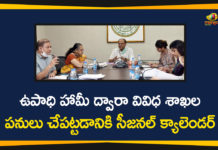 ఉపాధి హామీ ద్వారా వివిధ శాఖల
పనులు చేపట్టడానికి సీజనల్ క్యాలెండర్